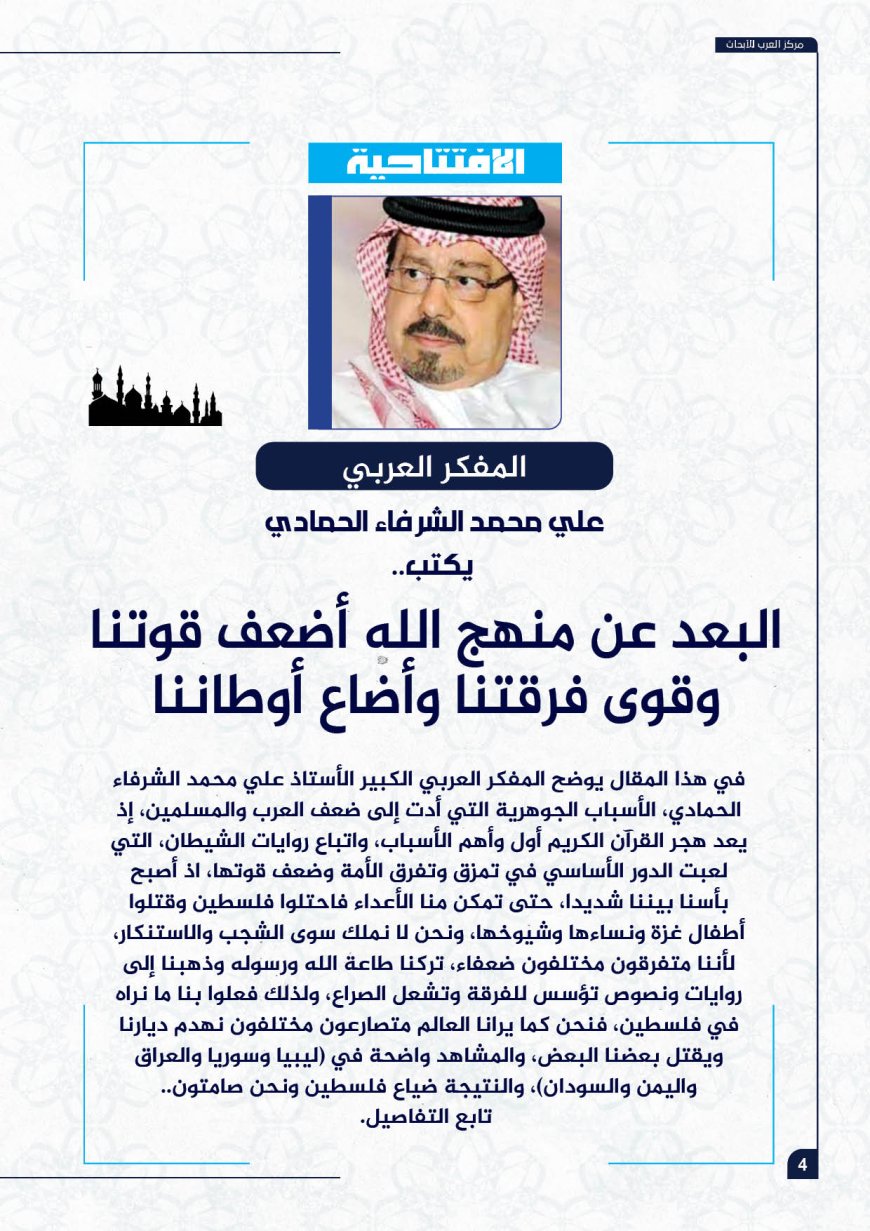 مركز العرب للأبحاث

الافتتاحية

المفكر العربي

علي محمد الشرفاء الحمادي

يكتب..

البعد عن منهج الله أضعف قوتنا وقوى فرقتنا وأضاع أوطاننا

في هذا المقال يوضح المفكر العربي الكبير الأستاذ علي محمد الشرفاء الحمادي، الأسباب الجوهرية التي أدت إلى ضعف العرب والمسلمين، إذ يعد هجر القرآن الكريم أول وأهم الأسباب، واتباع روايات الشيطان، التي لعبت الدور الأساسي في تمزق وتفرق الأمة وضعف قوتها، اذ أصبح بأسنا بيننا شديدا، حتى تمكن منا الأعداء فاحتلوا فلسطين وقتلوا أطفال غزة ونساءها وشيوخها، ونحن لا نملك سوى الشجب والاستنكار، لأننا متفرقون مختلفون ضعفاء، تركنا طاعة الله ورسوله وذهبنا إلى روايات ونصوص تؤسس للفرقة وتشعل الصراع، ولذلك فعلوا بنا ما نراه في فلسطين، فنحن كما يرانا العالم متصارعون مختلفون نهدم ديارنا ويقتل بعضنا البعض، والمشاهد واضحة في (ليبيا وسوريا والعراق واليمن والسودان)، والنتيجة ضياع فلسطين ونحن صامتون..
تابع التفاصيل.

4